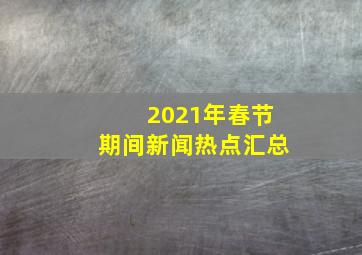 2021年春节
期间新闻热点汇总